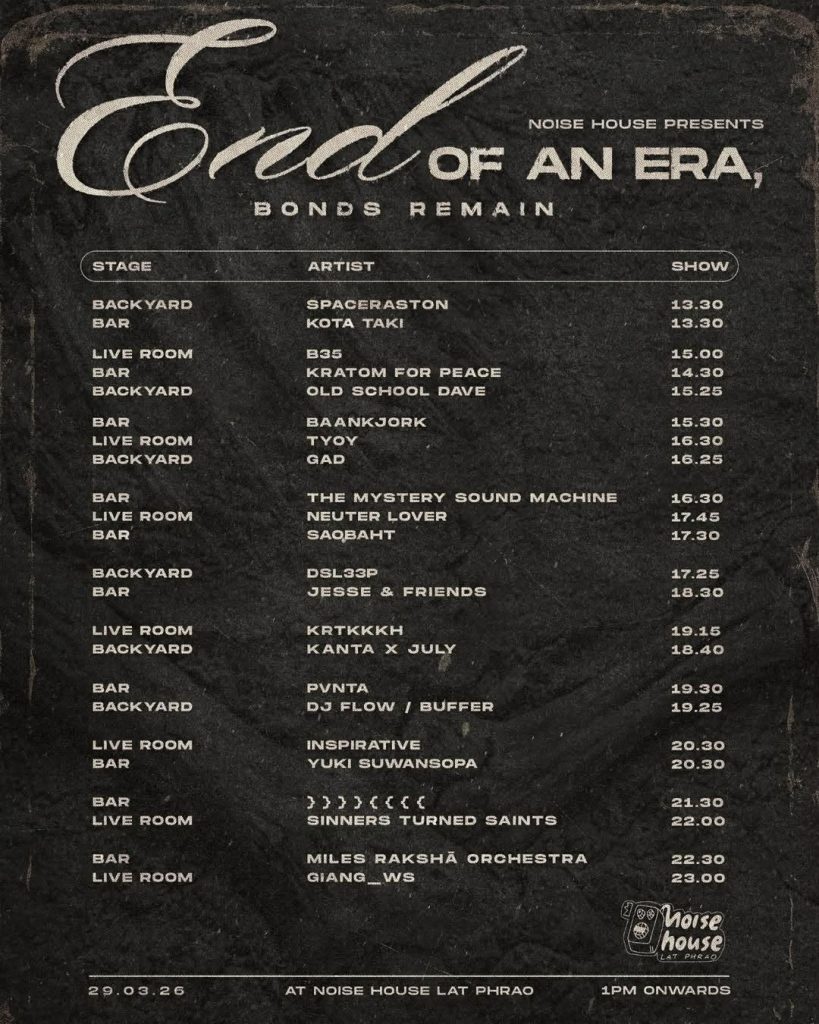 NOISE HOUSE PRESENTS

End OF AN ERA,

BONDS REMAIN

| STAGE | ARTIST | SHOW |
|---|---|---|
| BACKYARD | SPACERASTON | 13.30 |
| BAR | KOTA TAKI | 13.30 |
| LIVE ROOM | B35 | 15.00 |
| BAR | KRATOM FOR PEACE | 14.30 |
| BACKYARD | OLD SCHOOL DAVE | 15.25 |
| BAR | BAANKJORK | 15.30 |
| LIVE ROOM | TYOY | 16.30 |
| BACKYARD | GAD | 16.25 |
| BAR | THE MYSTERY SOUND MACHINE | 16.30 |
| LIVE ROOM | NEUTER LOVER | 17.45 |
| BAR | SAQBAHT | 17.30 |
| BACKYARD | DSL33P | 17.25 |
| BAR | JESSE & FRIENDS | 18.30 |
| LIVE ROOM | KRTKKKH | 19.15 |
| BACKYARD | KANTA X JULY | 18.40 |
| BAR | PVNTA | 19.30 |
| BACKYARD | DJ FLOW / BUFFER | 19.25 |
| LIVE ROOM | INSPIRATIVE | 20.30 |
| BAR | YUKI SUWANSOPA | 20.30 |
| BAR | ))))(((( | 21.30 |
| LIVE ROOM | SINNERS TURNED SAINTS | 22.00 |
| BAR | MILES RAKSHĀ ORCHESTRA | 22.30 |
| LIVE ROOM | GIANG_WS | 23.00 |

Noise house LAT PHRAO

29.03.26 AT NOISE HOUSE LAT PHRAO 1PM ONWARDS